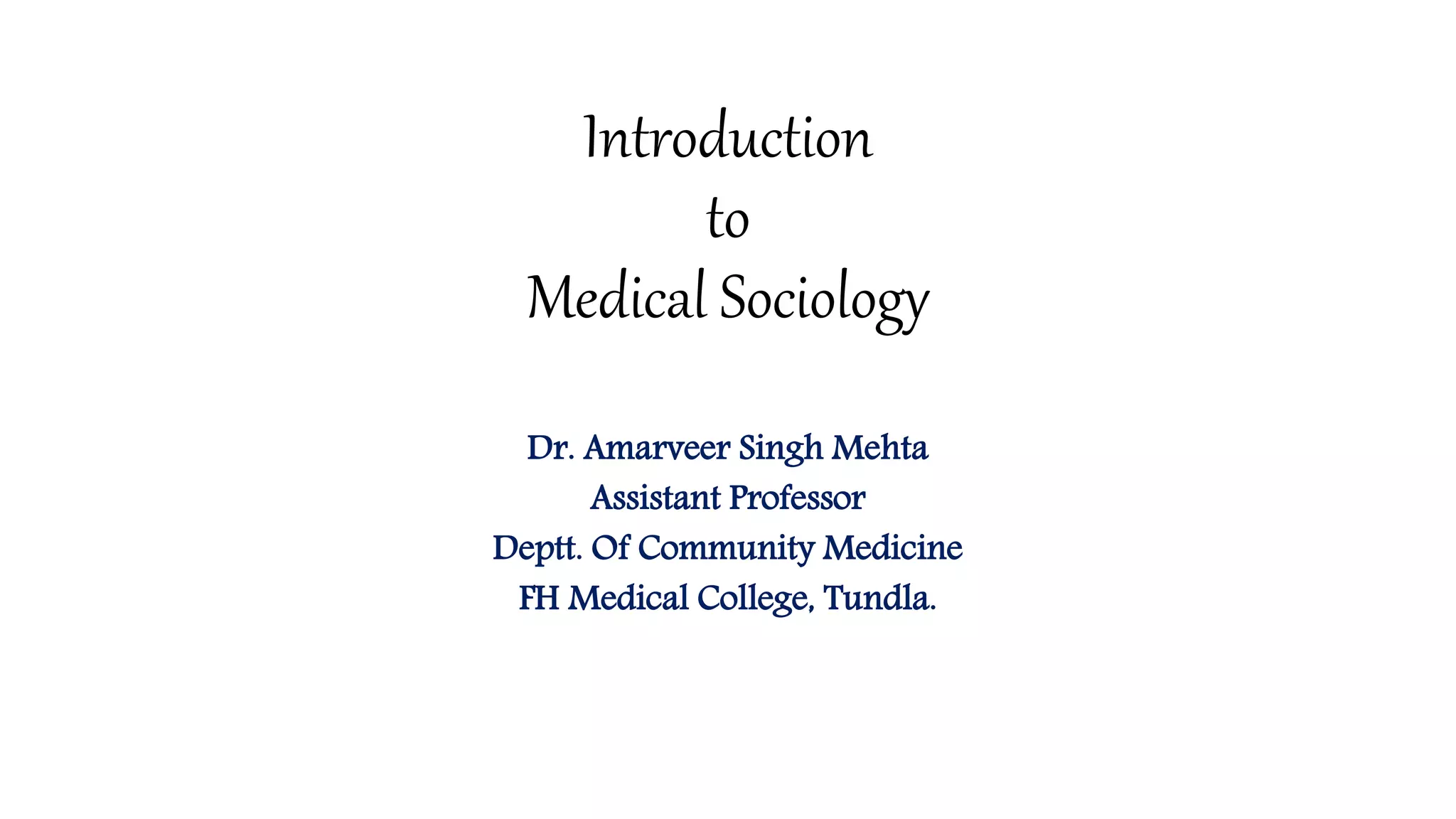 Introduction
to
Medical Sociology

Dr. Amarveer Singh Mehta
Assistant Professor
Deptt. Of Community Medicine
FH Medical College, Tundla.